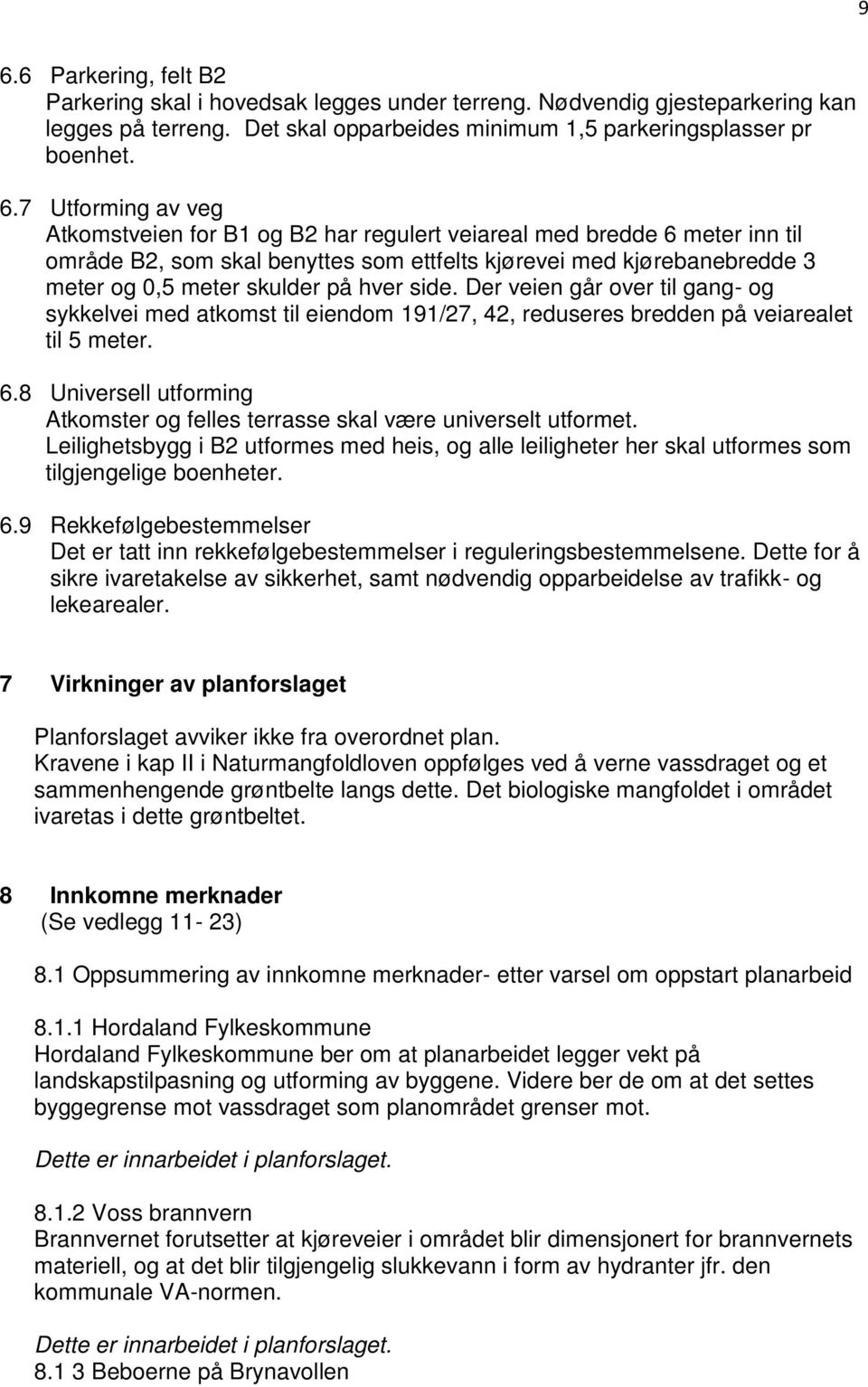 9

6.6 Parkering, felt B2
Parkering skal i hovedsak legges under terreng. Nødvendig gjesteparkering kan legges på terreng. Det skal opparbeides minimum 1,5 parkeringsplasser pr boenhet.

6.7 Utforming av veg
Atkomstveien for B1 og B2 har regulert veiareal med bredde 6 meter inn til område B2, som skal benyttes som ettfelts kjørevei med kjørebanebredde 3 meter og 0,5 meter skulder på hver side. Der veien går over til gang- og sykkelvei med atkomst til eiendom 191/27, 42, reduseres bredden på veiarealet til 5 meter.

6.8 Universell utforming
Atkomster og felles terrasse skal være universelt utformet. Leilighetsbygg i B2 utformes med heis, og alle leiligheter her skal utformes som tilgjengelige boenheter.

6.9 Rekkefølgebestemmelser
Det er tatt inn rekkefølgebestemmelser i reguleringsbestemmelsene. Dette for å sikre ivaretakelse av sikkerhet, samt nødvendig opparbeidelse av trafikk- og lekearealer.

7 Virkninger av planforslaget

Planforslaget avviker ikke fra overordnet plan.
Kravene i kap II i Naturmangfoldloven oppfølges ved å verne vassdraget og et sammenhengende grøntbelte langs dette. Det biologiske mangfoldet i området ivaretas i dette grøntbeltet.

8 Innkomne merknader
(Se vedlegg 11- 23)

8.1 Oppsummering av innkomne merknader- etter varsel om oppstart planarbeid

8.1.1 Hordaland Fylkeskommune
Hordaland Fylkeskommune ber om at planarbeidet legger vekt på landskapstilpasning og utforming av byggene. Videre ber de om at det settes byggegrense mot vassdraget som planområdet grenser mot.

Dette er innarbeidet i planforslaget.

8.1.2 Voss brannvern
Brannvernet forutsetter at kjøreveier i området blir dimensjonert for brannvernets materiell, og at det blir tilgjengelig slukkevann i form av hydranter jfr. den kommunale VA-normen.

Dette er innarbeidet i planforslaget.
8.1 3 Beboerne på Brynavollen